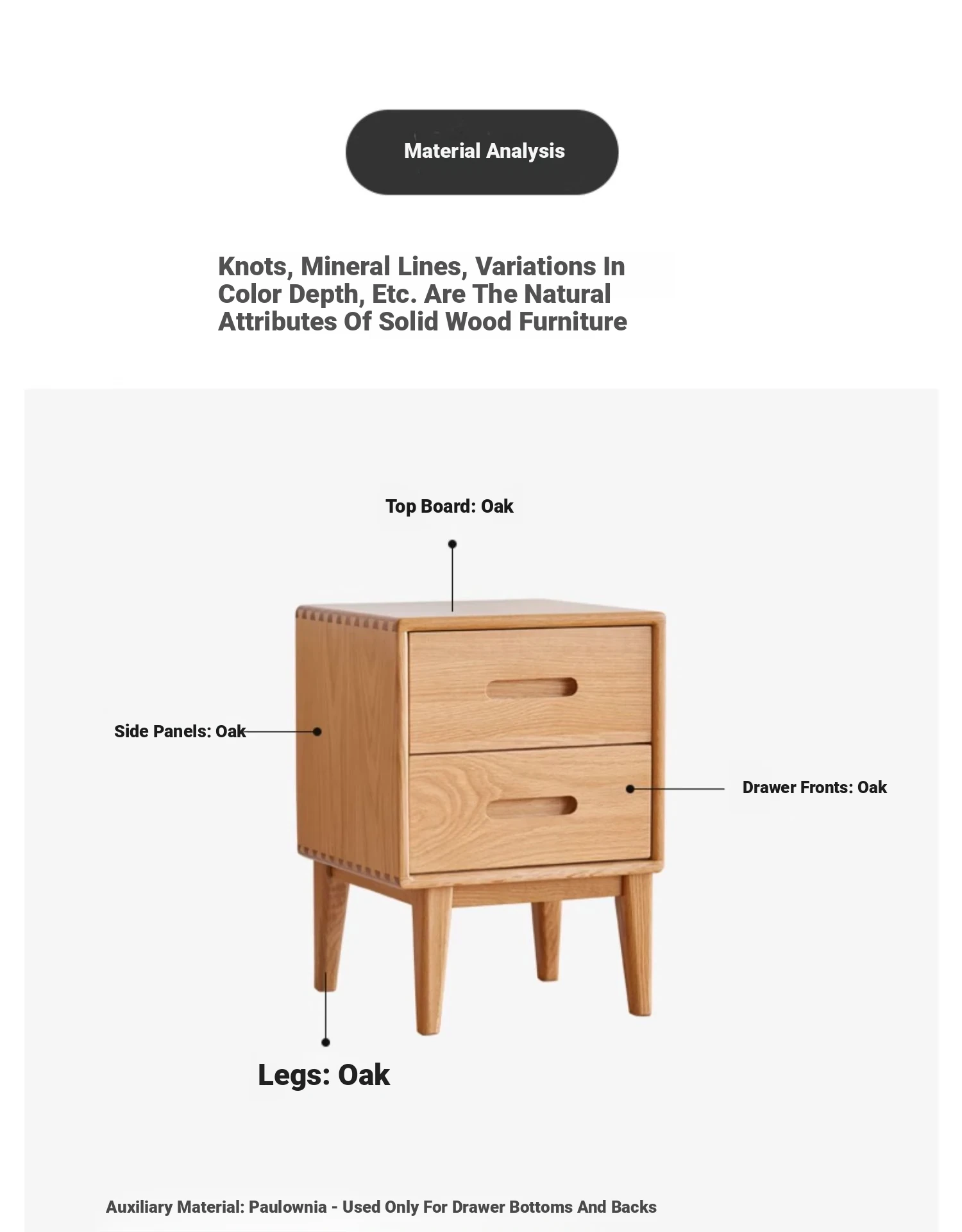 Material Analysis

Knots, Mineral Lines, Variations In Color Depth, Etc. Are The Natural Attributes Of Solid Wood Furniture

Top Board: Oak

Side Panels: Oak

Drawer Fronts: Oak

Legs: Oak

Auxiliary Material: Paulownia - Used Only For Drawer Bottoms And Backs